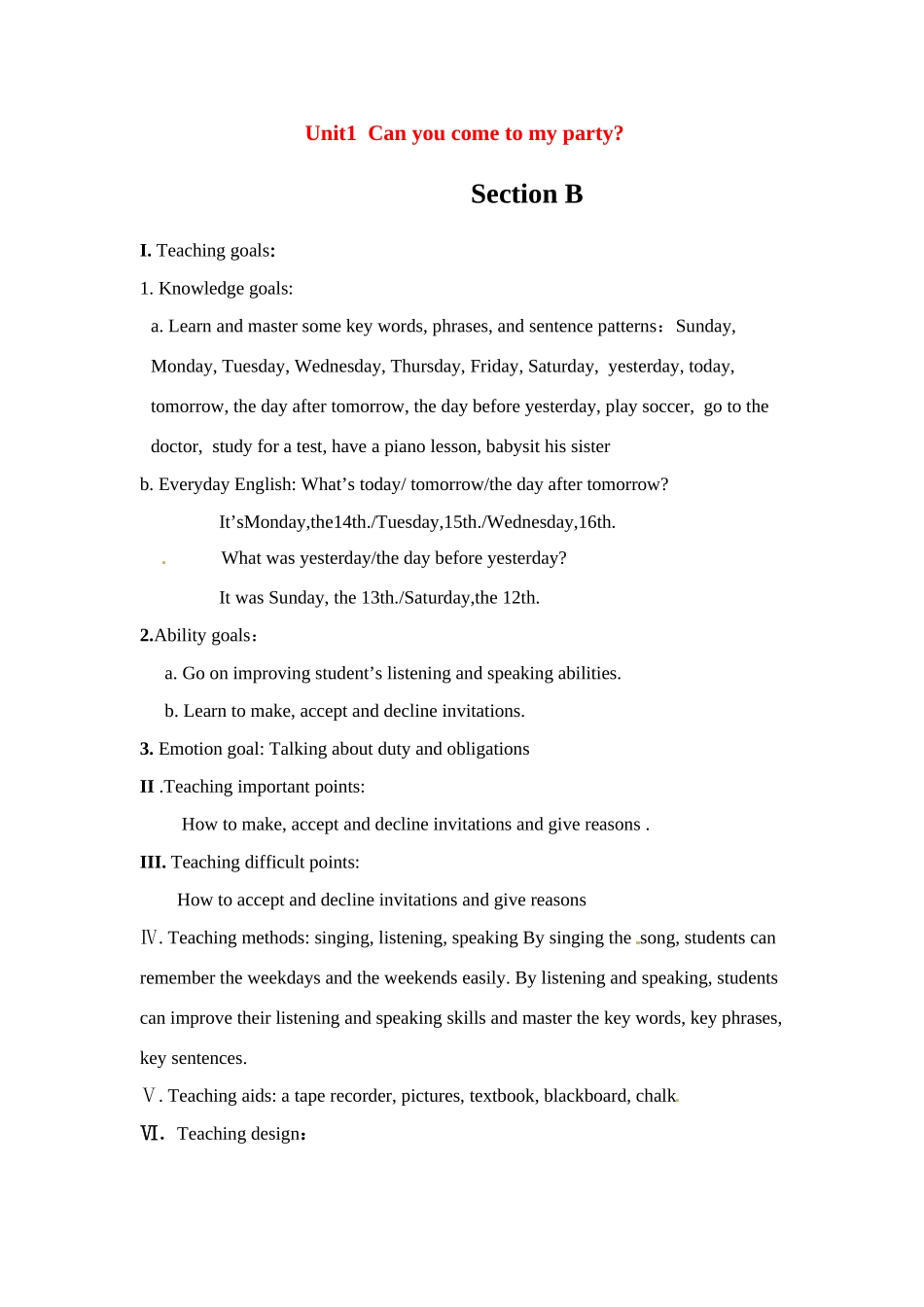 Unit1 Can you come to my party?

Section B

I. Teaching goals:

1. Knowledge goals:

a. Learn and master some key words, phrases, and sentence patterns：Sunday, Monday, Tuesday, Wednesday, Thursday, Friday, Saturday, yesterday, today, tomorrow, the day after tomorrow, the day before yesterday, play soccer, go to the doctor, study for a test, have a piano lesson, babysit his sister

b. Everyday English: What’s today/ tomorrow/the day after tomorrow?

It’sMonday,the14th./Tuesday,15th./Wednesday,16th.

What was yesterday/the day before yesterday?

It was Sunday, the 13th./Saturday,the 12th.

2.Ability goals：

a. Go on improving student’s listening and speaking abilities.

b. Learn to make, accept and decline invitations.

3. Emotion goal: Talking about duty and obligations

II .Teaching important points:

How to make, accept and decline invitations and give reasons .

III. Teaching difficult points:

How to accept and decline invitations and give reasons

Ⅳ. Teaching methods: singing, listening, speaking By singing the song, students can remember the weekdays and the weekends easily. By listening and speaking, students can improve their listening and speaking skills and master the key words, key phrases, key sentences.

Ⅴ. Teaching aids: a tape recorder, pictures, textbook, blackboard, chalk.

Ⅵ. Teaching design：